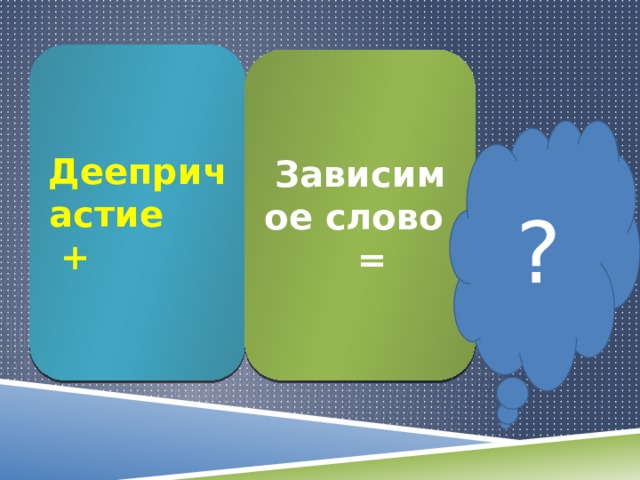 Деепричастие
+

Зависимое слово
=

?